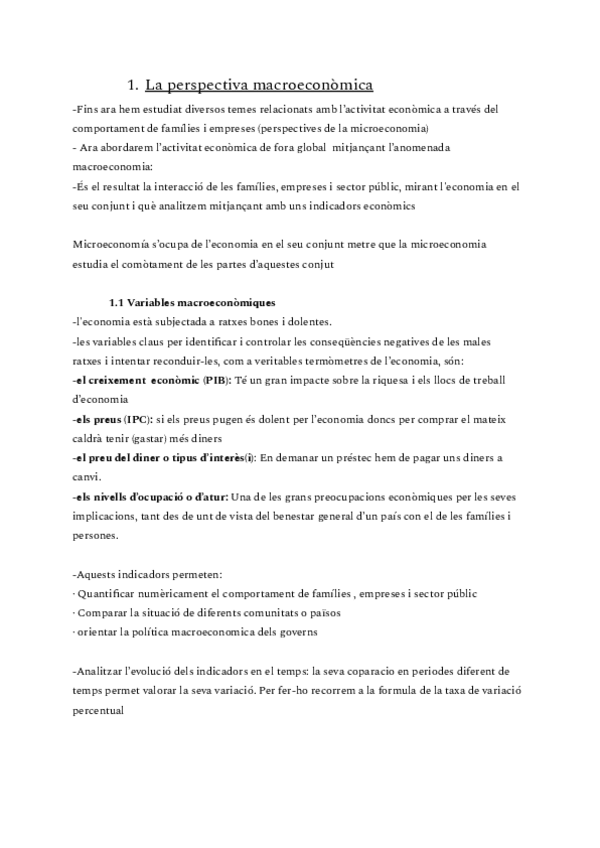 1. La perspectiva macroeconòmica

-Fins ara hem estudiat diversos temes relacionats amb l'activitat econòmica a través del comportament de famílies i empreses (perspectives de la microeconomia)
- Ara abordarem l'activitat econòmica de fora global mitjançant l'anomenada macroeconomia:
-És el resultat la interacció de les famílies, empreses i sector públic, mirant l'economia en el seu conjunt i què analitzem mitjançant amb uns indicadors econòmics

Microeconomía s'ocupa de l'economia en el seu conjunt metre que la microeconomia estudia el comòtament de les partes d'aquestes conjut

1.1 Variables macroeconòmiques

-l'economia està subjectada a ratxes bones i dolentes.
-les variables claus per identificar i controlar les conseqüències negatives de les males ratxes i intentar reconduir-les, com a veritables termòmetres de l'economia, són:
-el creixement econòmic (PIB): Té un gran impacte sobre la riquesa i els llocs de treball d'economia
-els preus (IPC): si els preus pugen és dolent per l'economia doncs per comprar el mateix caldrà tenir (gastar) més diners
-el preu del diner o tipus d'interès(i): En demanar un préstec hem de pagar uns diners a canvi.
-els nivells d'ocupació o d'atur: Una de les grans preocupacions econòmiques per les seves implicacions, tant des de unt de vista del benestar general d'un país con el de les famílies i persones.

-Aquests indicadors permeten:
· Quantificar numèricament el comportament de famílies , empreses i sector públic
· Comparar la situació de diferents comunitats o països
· orientar la política macroeconomica dels governs

-Analitzar l'evolució dels indicadors en el temps: la seva coparacio en periodes diferent de temps permet valorar la seva variació. Per fer-ho recorrem a la formula de la taxa de variació percentual